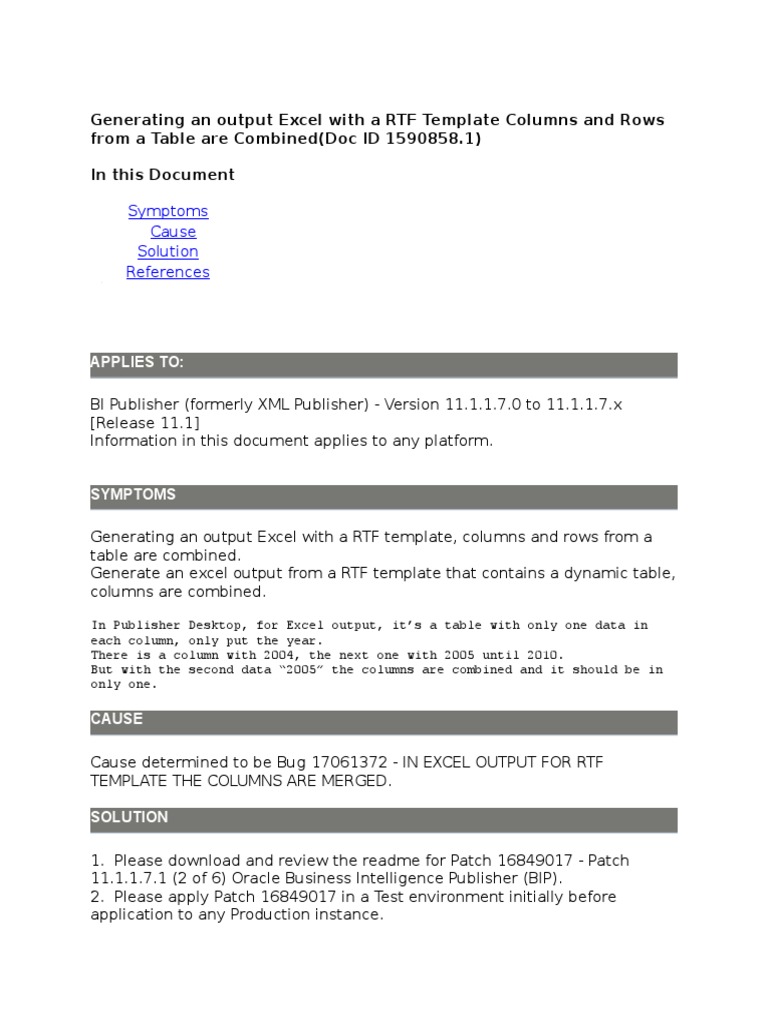 Generating an output Excel with a RTF Template Columns and Rows from a Table are Combined(Doc ID 1590858.1)

In this Document

Symptoms
Cause
Solution
References

APPLIES TO:

BI Publisher (formerly XML Publisher) - Version 11.1.1.7.0 to 11.1.1.7.x [Release 11.1]
Information in this document applies to any platform.

SYMPTOMS

Generating an output Excel with a RTF template, columns and rows from a table are combined.
Generate an excel output from a RTF template that contains a dynamic table, columns are combined.

In Publisher Desktop, for Excel output, it's a table with only one data in each column, only put the year.
There is a column with 2004, the next one with 2005 until 2010.
But with the second data "2005" the columns are combined and it should be in only one.

CAUSE

Cause determined to be Bug 17061372 - IN EXCEL OUTPUT FOR RTF TEMPLATE THE COLUMNS ARE MERGED.

SOLUTION

1. Please download and review the readme for Patch 16849017 - Patch 11.1.1.7.1 (2 of 6) Oracle Business Intelligence Publisher (BIP).
2. Please apply Patch 16849017 in a Test environment initially before application to any Production instance.